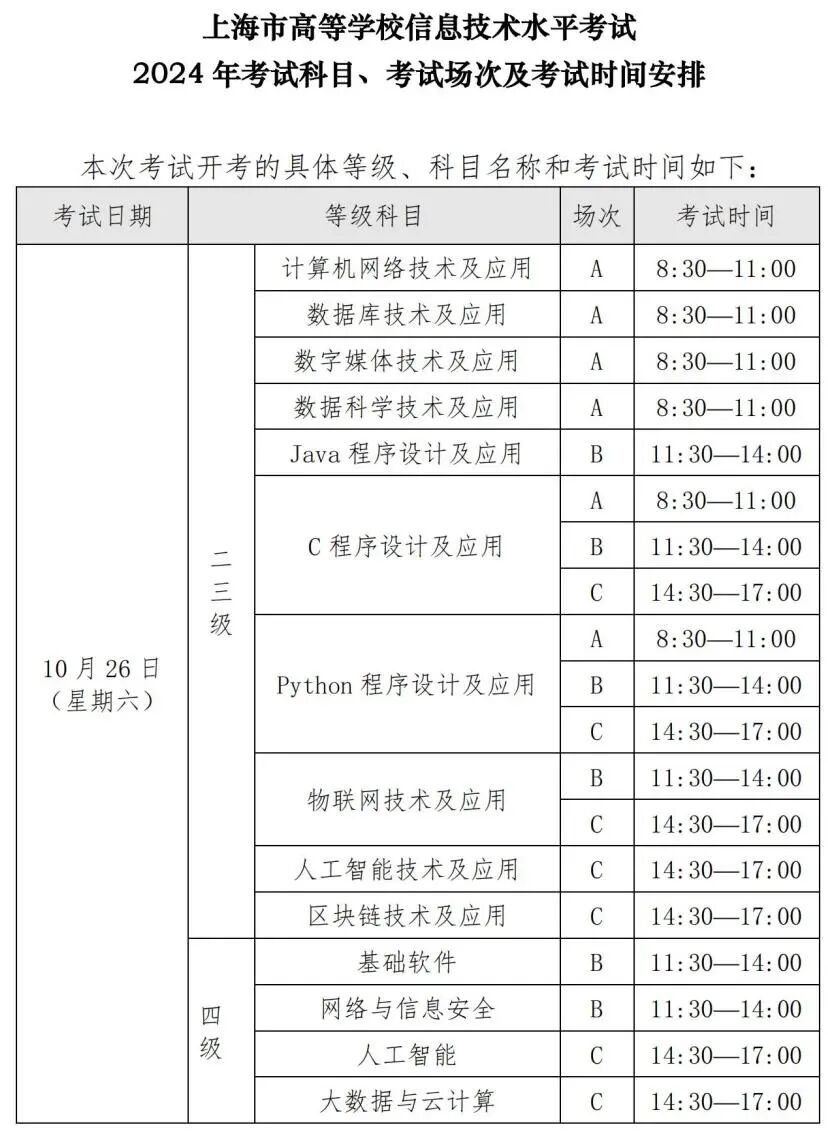 上海市高等学校信息技术水平考试
2024 年考试科目、考试场次及考试时间安排

本次考试开考的具体等级、科目名称和考试时间如下：

| 考试日期 | 等级科目 | | 场次 | 考试时间 |
|---|---|---|---|---|
| 10 月 26 日（星期六） | 二三级 | 计算机网络技术及应用 | A | 8:30—11:00 |
| | | 数据库技术及应用 | A | 8:30—11:00 |
| | | 数字媒体技术及应用 | A | 8:30—11:00 |
| | | 数据科学技术及应用 | A | 8:30—11:00 |
| | | Java 程序设计及应用 | B | 11:30—14:00 |
| | | C 程序设计及应用 | A | 8:30—11:00 |
| | | | B | 11:30—14:00 |
| | | | C | 14:30—17:00 |
| | | Python 程序设计及应用 | A | 8:30—11:00 |
| | | | B | 11:30—14:00 |
| | | | C | 14:30—17:00 |
| | | 物联网技术及应用 | B | 11:30—14:00 |
| | | | C | 14:30—17:00 |
| | | 人工智能技术及应用 | C | 14:30—17:00 |
| | | 区块链技术及应用 | C | 14:30—17:00 |
| | 四级 | 基础软件 | B | 11:30—14:00 |
| | | 网络与信息安全 | B | 11:30—14:00 |
| | | 人工智能 | C | 14:30—17:00 |
| | | 大数据与云计算 | C | 14:30—17:00 |